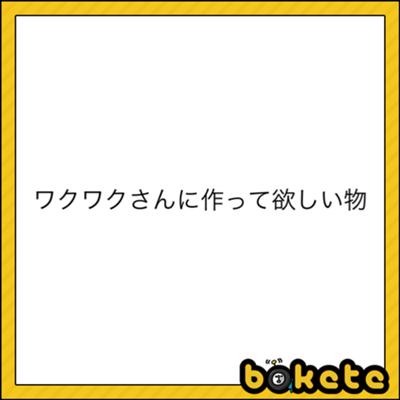 ワクワクさんに作って欲しい物

bokete